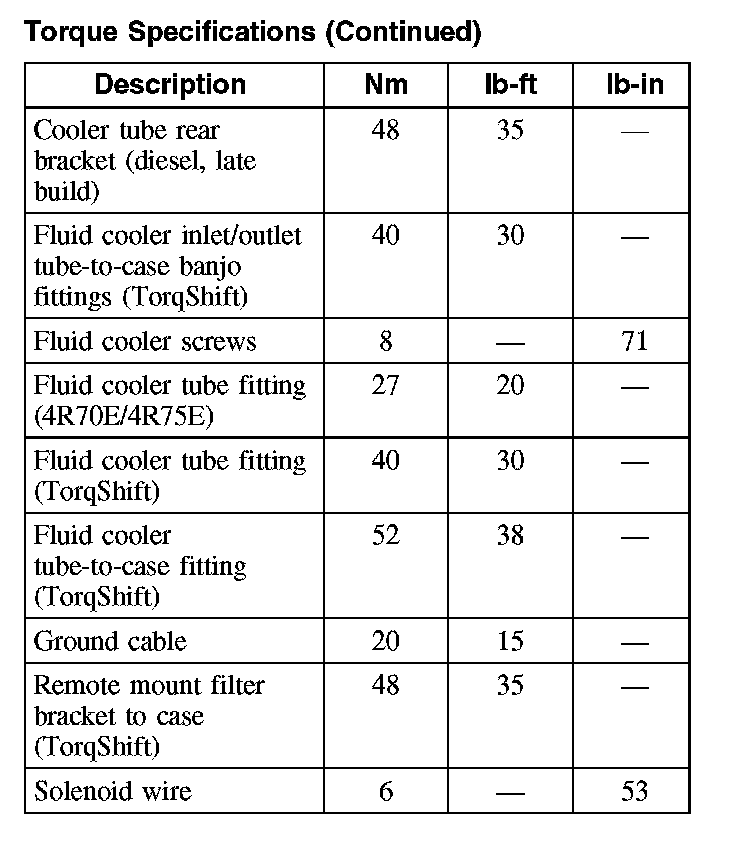 Torque Specifications (Continued)

| Description | Nm | lb-ft | lb-in |
|---|---|---|---|
| Cooler tube rear bracket (diesel, late build) | 48 | 35 | — |
| Fluid cooler inlet/outlet tube-to-case banjo fittings (TorqShift) | 40 | 30 | — |
| Fluid cooler screws | 8 | — | 71 |
| Fluid cooler tube fitting (4R70E/4R75E) | 27 | 20 | — |
| Fluid cooler tube fitting (TorqShift) | 40 | 30 | — |
| Fluid cooler tube-to-case fitting (TorqShift) | 52 | 38 | — |
| Ground cable | 20 | 15 | — |
| Remote mount filter bracket to case (TorqShift) | 48 | 35 | — |
| Solenoid wire | 6 | — | 53 |